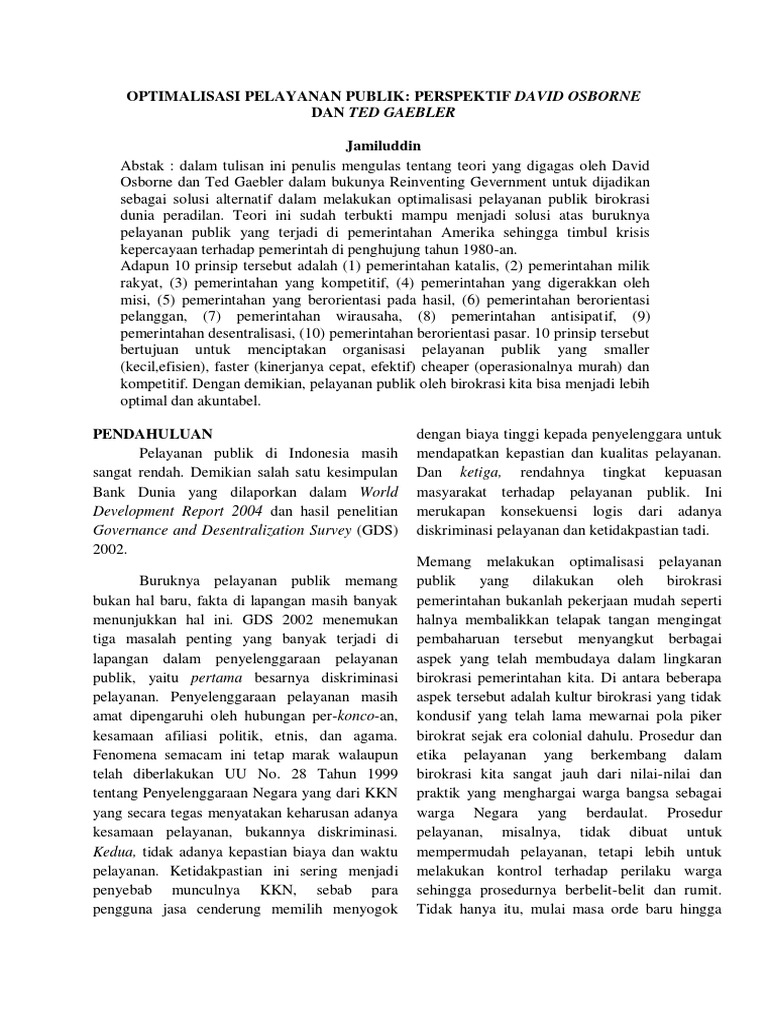 OPTIMALISASI PELAYANAN PUBLIK: PERSPEKTIF DAVID OSBORNE DAN TED GAEBLER

Jamiluddin

Abstak : dalam tulisan ini penulis mengulas tentang teori yang digagas oleh David Osborne dan Ted Gaebler dalam bukunya Reinventing Gevernment untuk dijadikan sebagai solusi alternatif dalam melakukan optimalisasi pelayanan publik birokrasi dunia peradilan. Teori ini sudah terbukti mampu menjadi solusi atas buruknya pelayanan publik yang terjadi di pemerintahan Amerika sehingga timbul krisis kepercayaan terhadap pemerintah di penghujung tahun 1980-an.
Adapun 10 prinsip tersebut adalah (1) pemerintahan katalis, (2) pemerintahan milik rakyat, (3) pemerintahan yang kompetitif, (4) pemerintahan yang digerakkan oleh misi, (5) pemerintahan yang berorientasi pada hasil, (6) pemerintahan berorientasi pelanggan, (7) pemerintahan wirausaha, (8) pemerintahan antisipatif, (9) pemerintahan desentralisasi, (10) pemerintahan berorientasi pasar. 10 prinsip tersebut bertujuan untuk menciptakan organisasi pelayanan publik yang smaller (kecil,efisien), faster (kinerjanya cepat, efektif) cheaper (operasionalnya murah) dan kompetitif. Dengan demikian, pelayanan publik oleh birokrasi kita bisa menjadi lebih optimal dan akuntabel.

PENDAHULUAN
Pelayanan publik di Indonesia masih sangat rendah. Demikian salah satu kesimpulan Bank Dunia yang dilaporkan dalam World Development Report 2004 dan hasil penelitian Governance and Desentralization Survey (GDS) 2002.

Buruknya pelayanan publik memang bukan hal baru, fakta di lapangan masih banyak menunjukkan hal ini. GDS 2002 menemukan tiga masalah penting yang banyak terjadi di lapangan dalam penyelenggaraan pelayanan publik, yaitu pertama besarnya diskriminasi pelayanan. Penyelenggaraan pelayanan masih amat dipengaruhi oleh hubungan per-konco-an, kesamaan afiliasi politik, etnis, dan agama. Fenomena semacam ini tetap marak walaupun telah diberlakukan UU No. 28 Tahun 1999 tentang Penyelenggaraan Negara yang dari KKN yang secara tegas menyatakan keharusan adanya kesamaan pelayanan, bukannya diskriminasi. Kedua, tidak adanya kepastian biaya dan waktu pelayanan. Ketidakpastian ini sering menjadi penyebab munculnya KKN, sebab para pengguna jasa cenderung memilih menyogok dengan biaya tinggi kepada penyelenggara untuk mendapatkan kepastian dan kualitas pelayanan. Dan ketiga, rendahnya tingkat kepuasan masyarakat terhadap pelayanan publik. Ini merukapan konsekuensi logis dari adanya diskriminasi pelayanan dan ketidakpastian tadi.

Memang melakukan optimalisasi pelayanan publik yang dilakukan oleh birokrasi pemerintahan bukanlah pekerjaan mudah seperti halnya membalikkan telapak tangan mengingat pembaharuan tersebut menyangkut berbagai aspek yang telah membudaya dalam lingkaran birokrasi pemerintahan kita. Di antara beberapa aspek tersebut adalah kultur birokrasi yang tidak kondusif yang telah lama mewarnai pola piker birokrat sejak era colonial dahulu. Prosedur dan etika pelayanan yang berkembang dalam birokrasi kita sangat jauh dari nilai-nilai dan praktik yang menghargai warga bangsa sebagai warga Negara yang berdaulat. Prosedur pelayanan, misalnya, tidak dibuat untuk mempermudah pelayanan, tetapi lebih untuk melakukan kontrol terhadap perilaku warga sehingga prosedurnya berbelit-belit dan rumit. Tidak hanya itu, mulai masa orde baru hingga